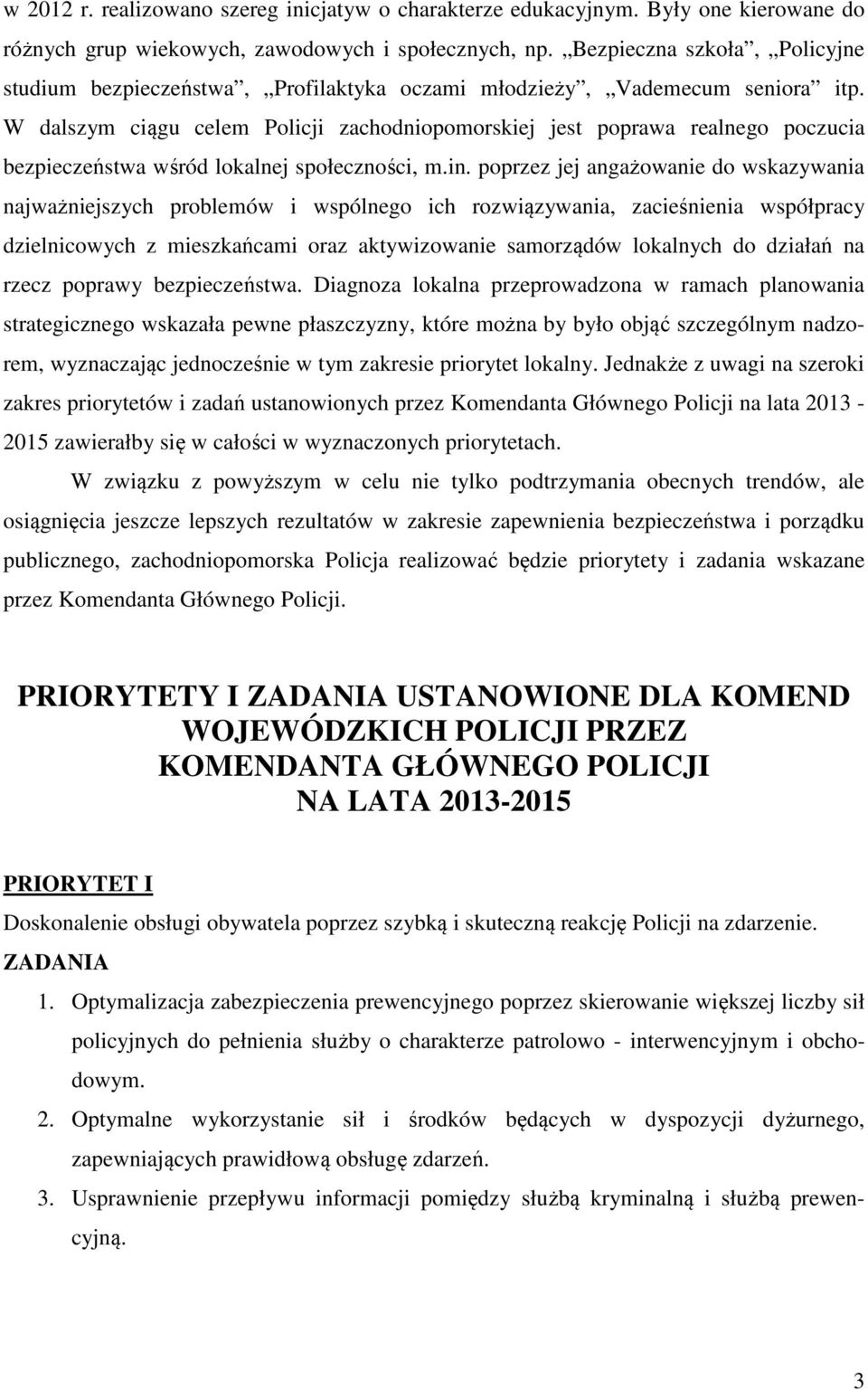 w 2012 r. realizowano szereg inicjatyw o charakterze edukacyjnym. Były one kierowane do różnych grup wiekowych, zawodowych i społecznych, np. „Bezpieczna szkoła”, „Policyjne studium bezpieczeństwa”, „Profilaktyka oczami młodzieży”, „Vademecum seniora” itp. W dalszym ciągu celem Policji zachodniopomorskiej jest poprawa realnego poczucia bezpieczeństwa wśród lokalnej społeczności, m.in. poprzez jej angażowanie do wskazywania najważniejszych problemów i wspólnego ich rozwiązywania, zacieśnienia współpracy dzielnicowych z mieszkańcami oraz aktywizowanie samorządów lokalnych do działań na rzecz poprawy bezpieczeństwa. Diagnoza lokalna przeprowadzona w ramach planowania strategicznego wskazała pewne płaszczyzny, które można by było objąć szczególnym nadzorem, wyznaczając jednocześnie w tym zakresie priorytet lokalny. Jednakże z uwagi na szeroki zakres priorytetów i zadań ustanowionych przez Komendanta Głównego Policji na lata 2013 - 2015 zawierałby się w całości w wyznaczonych priorytetach.

W związku z powyższym w celu nie tylko podtrzymania obecnych trendów, ale osiągnięcia jeszcze lepszych rezultatów w zakresie zapewnienia bezpieczeństwa i porządku publicznego, zachodniopomorska Policja realizować będzie priorytety i zadania wskazane przez Komendanta Głównego Policji.

PRIORYTETY I ZADANIA USTANOWIONE DLA KOMEND WOJEWÓDZKICH POLICJI PRZEZ KOMENDANTA GŁÓWNEGO POLICJI NA LATA 2013-2015

PRIORYTET I

Doskonalenie obsługi obywatela poprzez szybką i skuteczną reakcję Policji na zdarzenie.

ZADANIA

1. Optymalizacja zabezpieczenia prewencyjnego poprzez skierowanie większej liczby sił policyjnych do pełnienia służby o charakterze patrolowo - interwencyjnym i obchodowym.

2. Optymalne wykorzystanie sił i środków będących w dyspozycji dyżurnego, zapewniających prawidłową obsługę zdarzeń.

3. Usprawnienie przepływu informacji pomiędzy służbą kryminalną i służbą prewencyjną.

3